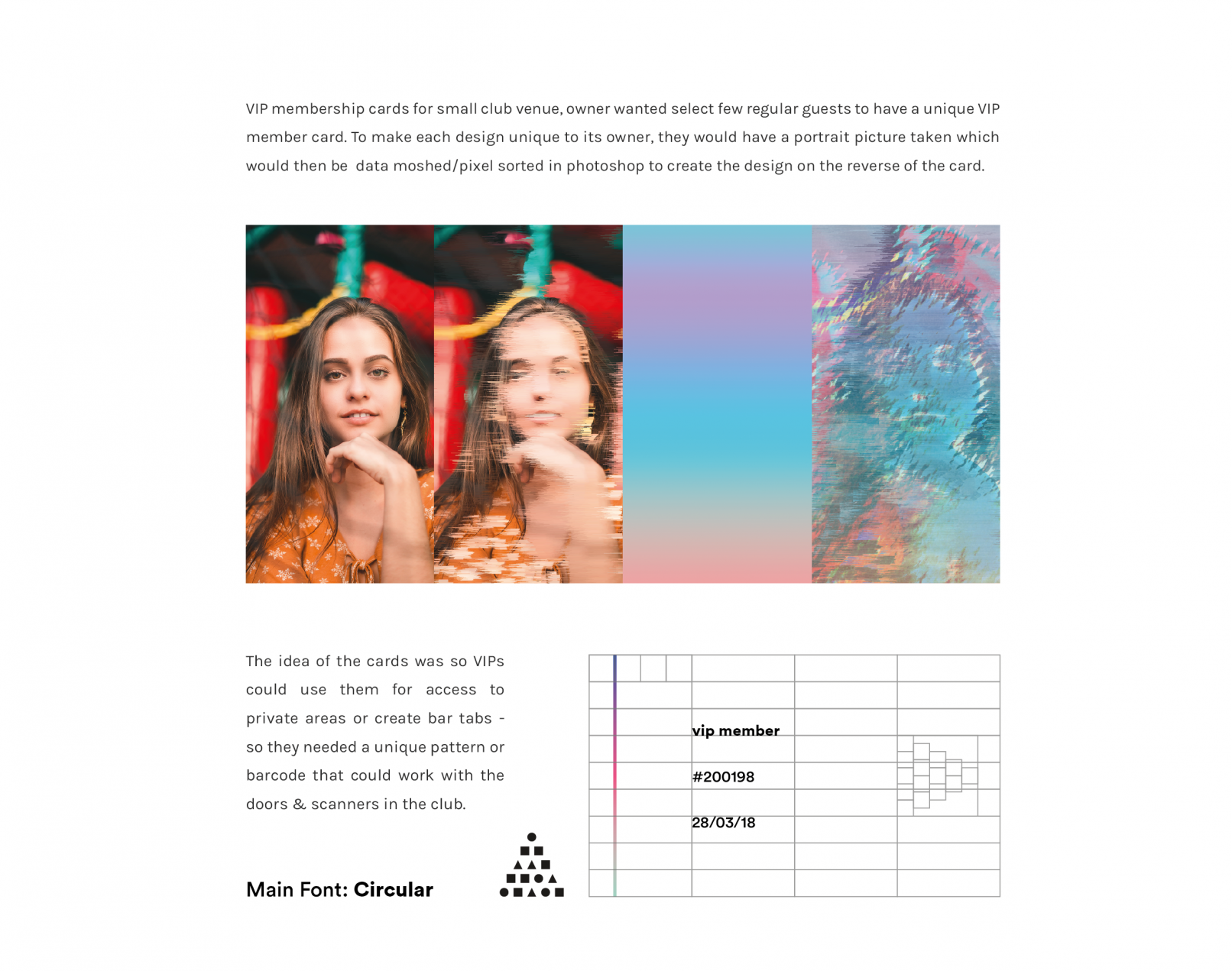 VIP membership cards for small club venue, owner wanted select few regular guests to have a unique VIP member card. To make each design unique to its owner, they would have a portrait picture taken which would then be data moshed/pixel sorted in photoshop to create the design on the reverse of the card.

The idea of the cards was so VIPs could use them for access to private areas or create bar tabs - so they needed a unique pattern or barcode that could work with the doors & scanners in the club.

Main Font: Circular

vip member

#200198

28/03/18